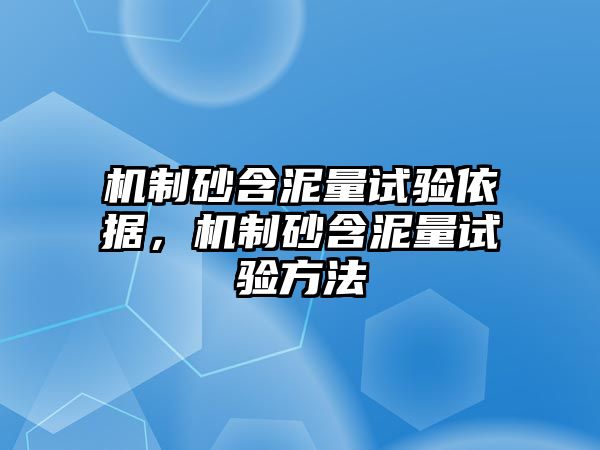 机制砂含泥量试验依据，机制砂含泥量试验方法